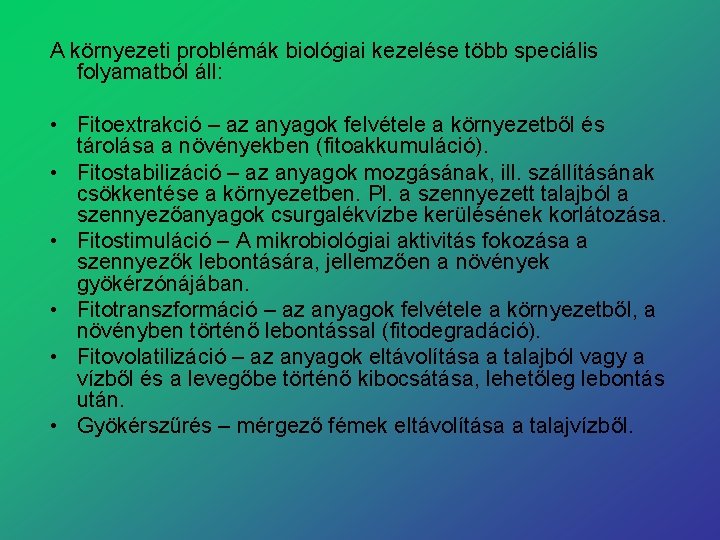 A környezeti problémák biológiai kezelése több speciális folyamatból áll:

• Fitoextrakció – az anyagok felvétele a környezetből és tárolása a növényekben (fitoakkumuláció).
• Fitostabilizáció – az anyagok mozgásának, ill. szállításának csökkentése a környezetben. Pl. a szennyezett talajból a szennyezőanyagok csurgalékvízbe kerülésének korlátozása.
• Fitostimuláció – A mikrobiológiai aktivitás fokozása a szennyezők lebontására, jellemzően a növények gyökérzónájában.
• Fitotranszformáció – az anyagok felvétele a környezetből, a növényben történő lebontással (fitodegradáció).
• Fitovolatilizáció – az anyagok eltávolítása a talajból vagy a vízből és a levegőbe történő kibocsátása, lehetőleg lebontás után.
• Gyökérszűrés – mérgező fémek eltávolítása a talajvízből.